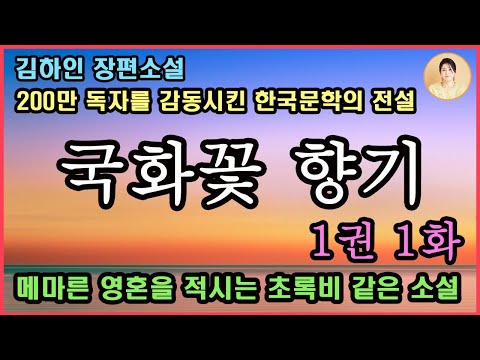 김하인 장편소설
200만 독자를 감동시킨 한국문학의 전설

국화꽃 향기

1권 1화

메마른 영혼을 적시는 초록비 같은 소설